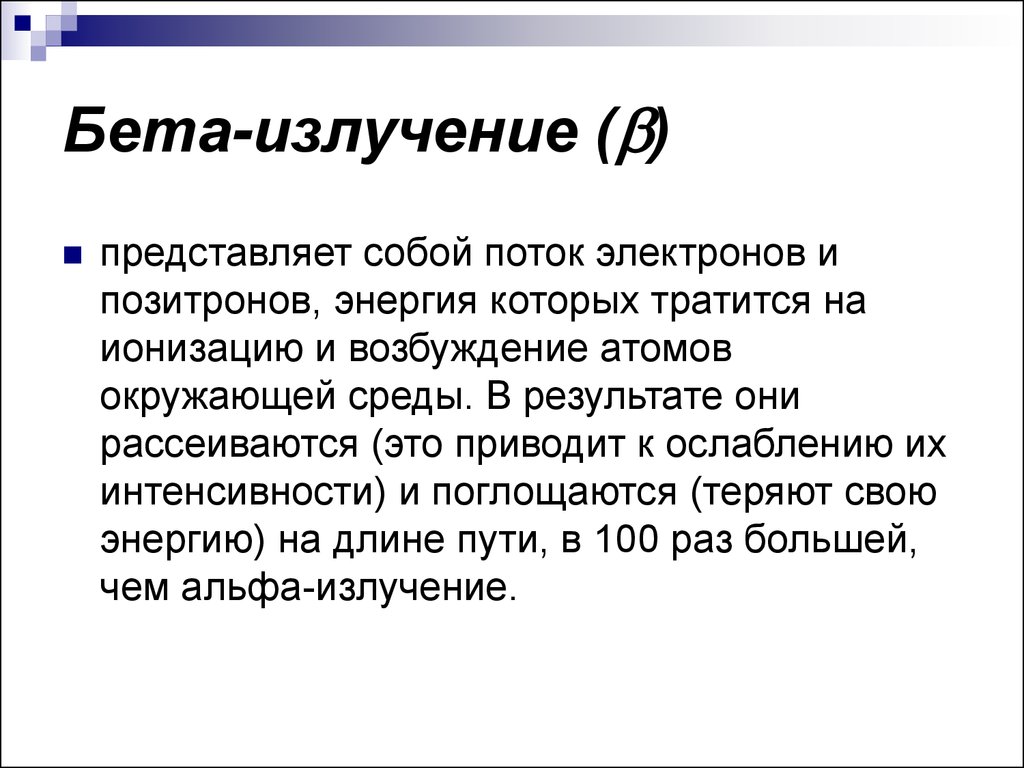 Бета-излучение ($\beta$)

представляет собой поток электронов и позитронов, энергия которых тратится на ионизацию и возбуждение атомов окружающей среды. В результате они рассеиваются (это приводит к ослаблению их интенсивности) и поглощаются (теряют свою энергию) на длине пути, в 100 раз большей, чем альфа-излучение.